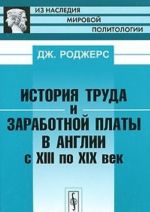 ИЗ НАСЛЕДИЯ
МИРОВОЙ
ПОЛИТОЛОГИИ

ДЖ. РОДЖЕРС

ИСТОРИЯ ТРУДА
И
ЗАРАБОТНОЙ ПЛАТЫ
В АНГЛИИ
с XIII по XIX век